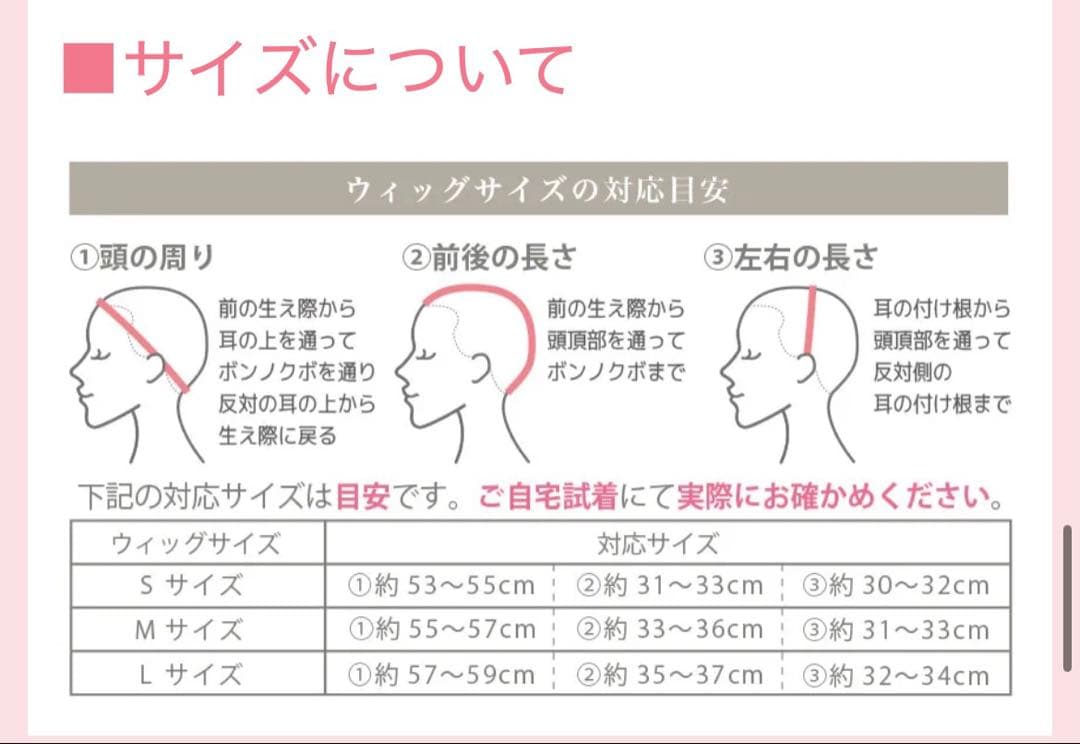 ■サイズについて

ウィッグサイズの対応目安

①頭の周り

前の生え際から耳の上を通ってボンノクボを通り反対の耳の上から生え際に戻る

②前後の長さ

前の生え際から頭頂部を通ってボンノクボまで

③左右の長さ

耳の付け根から頭頂部を通って反対側の耳の付け根まで

下記の対応サイズは目安です。ご自宅試着にて実際にお確かめください。

| ウィッグサイズ | 対応サイズ | | |
|---|---|---|---|
| S サイズ | ①約 53～55cm | ②約 31～33cm | ③約 30～32cm |
| M サイズ | ①約 55～57cm | ②約 33～36cm | ③約 31～33cm |
| L サイズ | ①約 57～59cm | ②約 35～37cm | ③約 32～34cm |